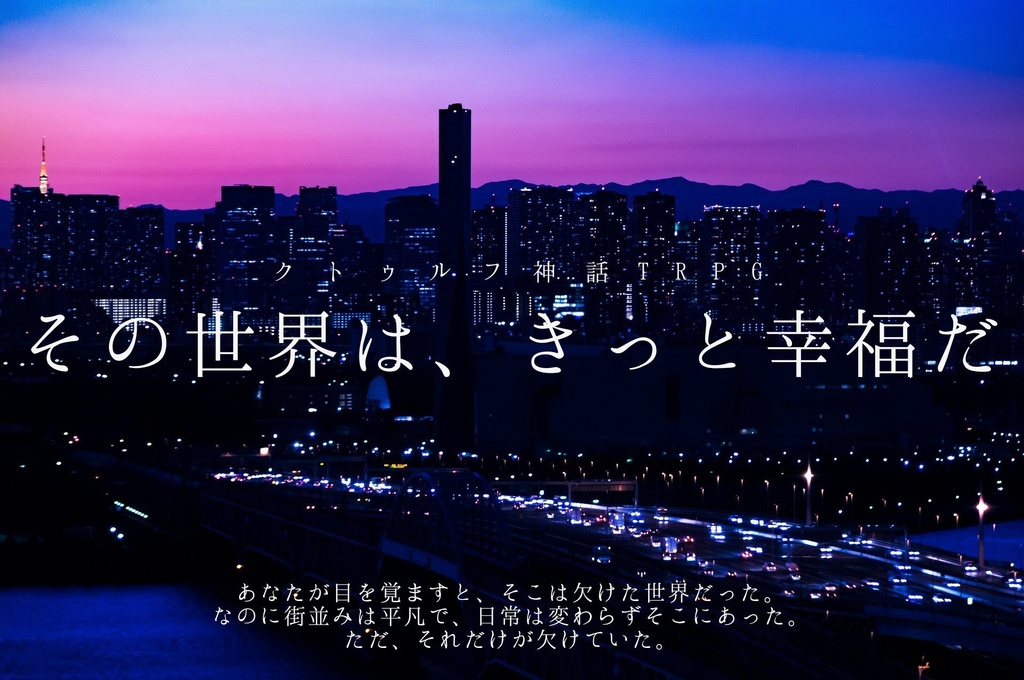 クトゥルフ神話TRPG

その世界は、きっと幸福だ

あなたが目を覚ますと、そこは欠けた世界だった。
なのに街並みは平凡で、日常は変わらずそこにあった。
ただ、それだけが欠けていた。